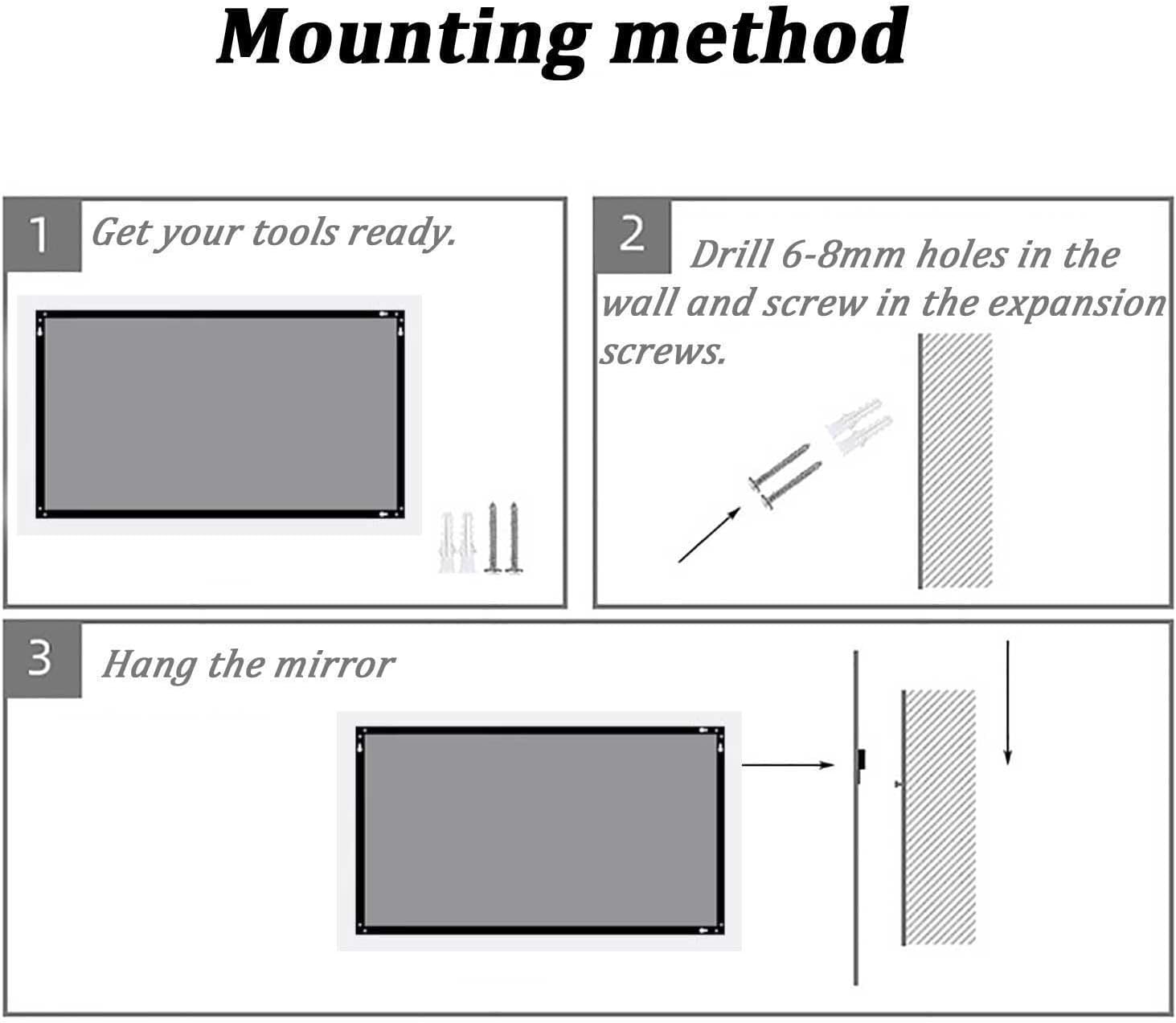 Mounting method

1 Get your tools ready.

2 Drill 6-8mm holes in the wall and screw in the expansion screws.

3 Hang the mirror